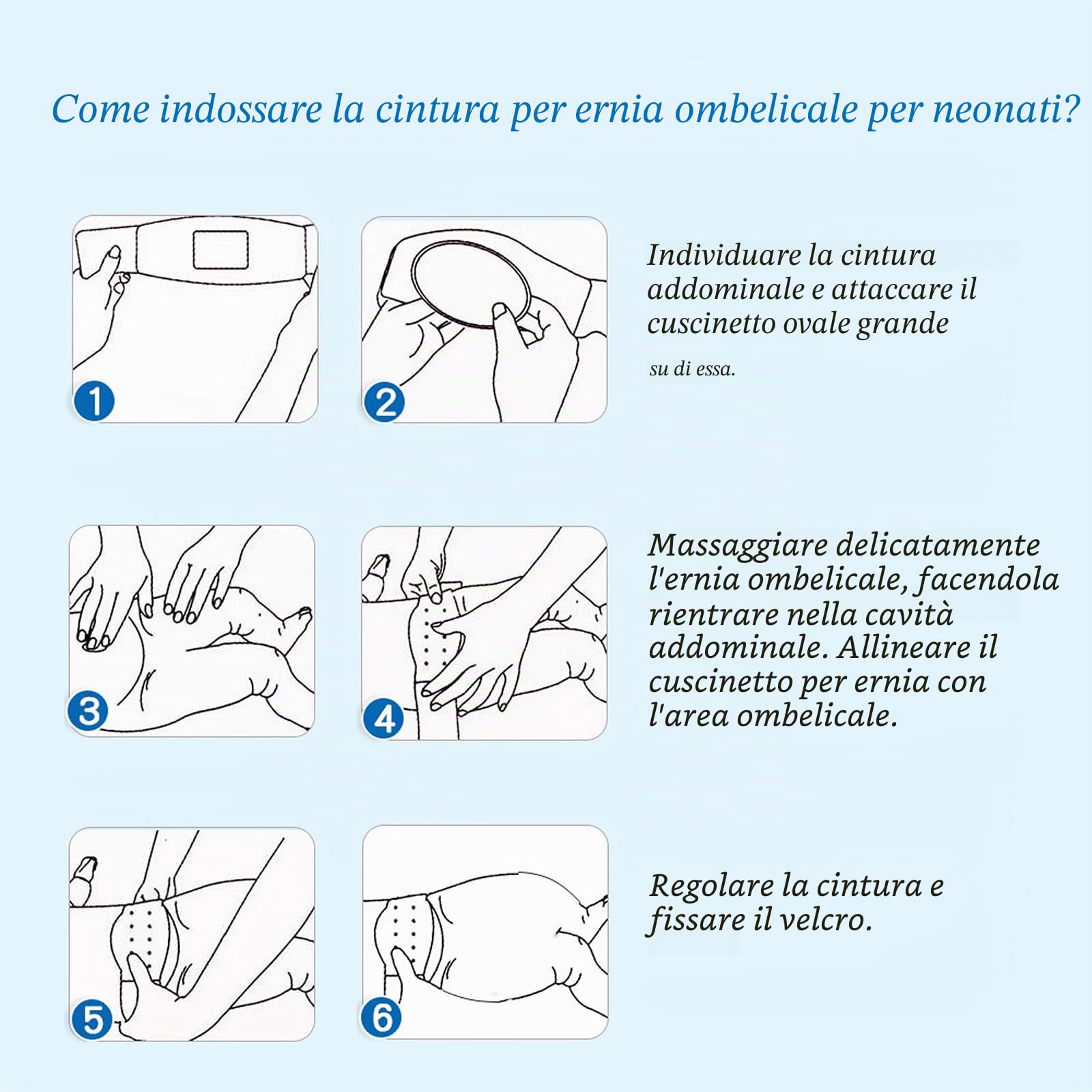 Come indossare la cintura per ernia ombelicale per neonati?

1

2

Individuare la cintura addominale e attaccare il cuscinetto ovale grande

su di essa.

3

4

Massaggiare delicatamente l'ernia ombelicale, facendola rientrare nella cavità addominale. Allineare il cuscinetto per ernia con l'area ombelicale.

5

6

Regolare la cintura e fissare il velcro.